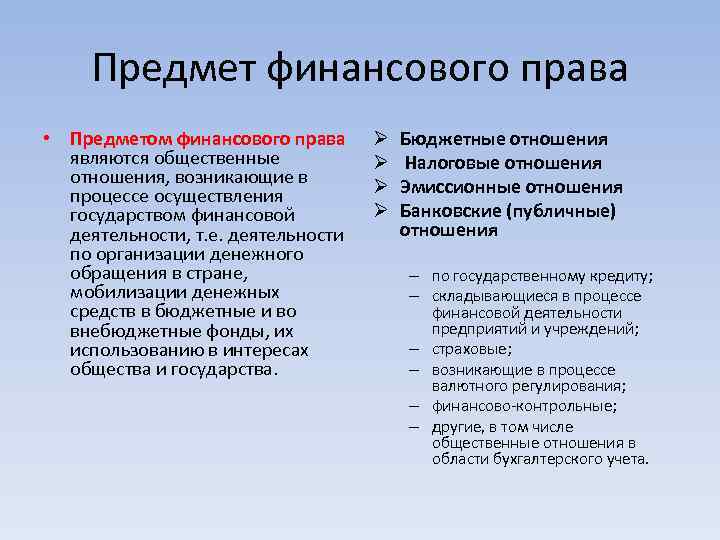 Предмет финансового права

• Предметом финансового права являются общественные отношения, возникающие в процессе осуществления государством финансовой деятельности, т.е. деятельности по организации денежного обращения в стране, мобилизации денежных средств в бюджетные и во внебюджетные фонды, их использованию в интересах общества и государства.

➢ Бюджетные отношения
➢ Налоговые отношения
➢ Эмиссионные отношения
➢ Банковские (публичные) отношения

– по государственному кредиту;
– складывающиеся в процессе финансовой деятельности предприятий и учреждений;
– страховые;
– возникающие в процессе валютного регулирования;
– финансово-контрольные;
– другие, в том числе общественные отношения в области бухгалтерского учета.